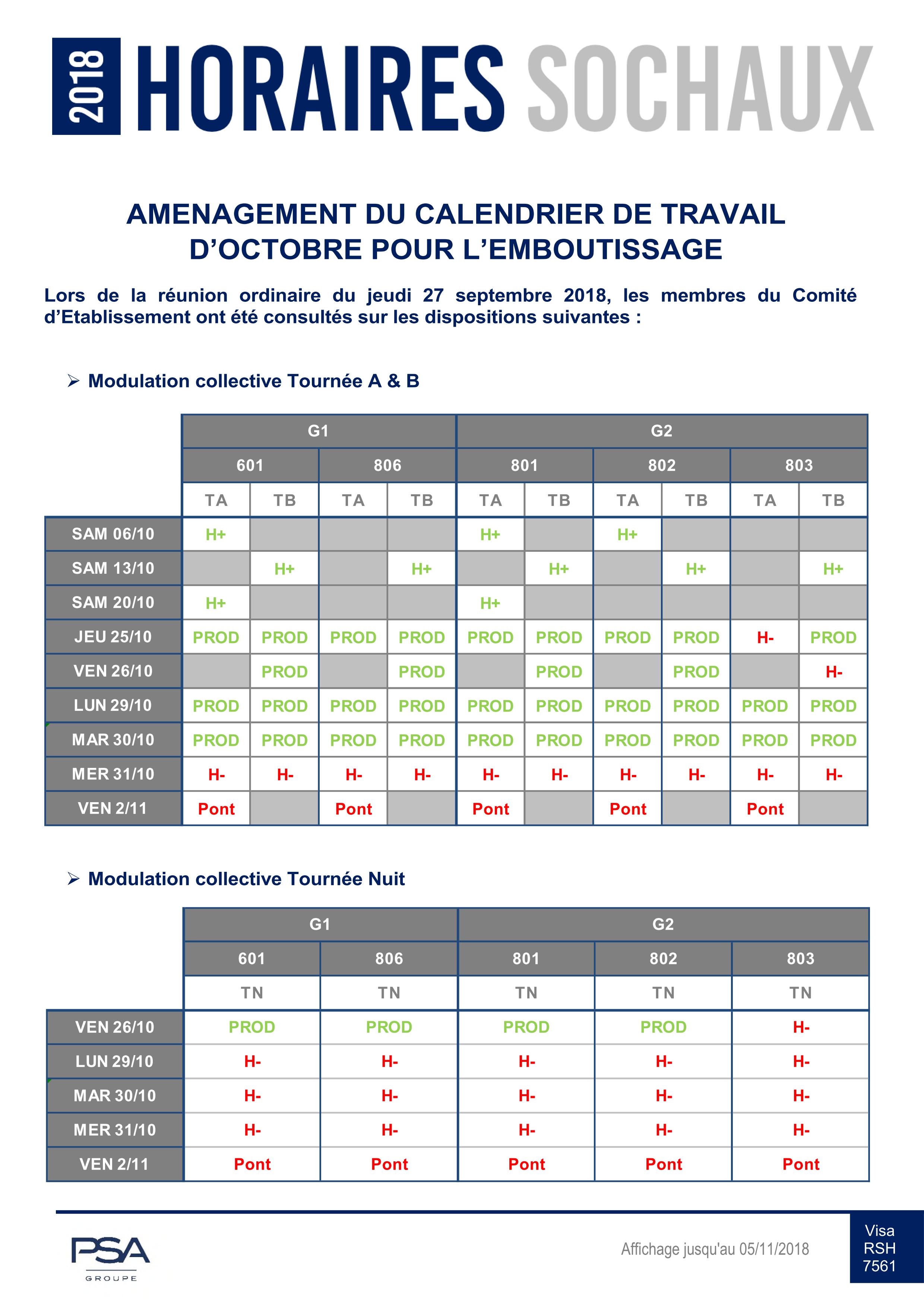 2018 HORAIRES SOCHAUX

AMENAGEMENT DU CALENDRIER DE TRAVAIL D'OCTOBRE POUR L'EMBOUTISSAGE

Lors de la réunion ordinaire du jeudi 27 septembre 2018, les membres du Comité d'Etablissement ont été consultés sur les dispositions suivantes :

➢ Modulation collective Tournée A & B

| | G1 | | | | G2 | | | | | |
|---|---|---|---|---|---|---|---|---|---|---|
| | 601 | | 806 | | 801 | | 802 | | 803 | |
| | TA | TB | TA | TB | TA | TB | TA | TB | TA | TB |
| SAM 06/10 | H+ | | | | H+ | | H+ | | | |
| SAM 13/10 | | H+ | | H+ | | H+ | | H+ | | H+ |
| SAM 20/10 | H+ | | | | H+ | | | | | |
| JEU 25/10 | PROD | PROD | PROD | PROD | PROD | PROD | PROD | PROD | H- | PROD |
| VEN 26/10 | | PROD | | PROD | | PROD | | PROD | | H- |
| LUN 29/10 | PROD | PROD | PROD | PROD | PROD | PROD | PROD | PROD | PROD | PROD |
| MAR 30/10 | PROD | PROD | PROD | PROD | PROD | PROD | PROD | PROD | PROD | PROD |
| MER 31/10 | H- | H- | H- | H- | H- | H- | H- | H- | H- | H- |
| VEN 2/11 | Pont | | Pont | | Pont | | Pont | | Pont | |

➢ Modulation collective Tournée Nuit

| | G1 | | G2 | | |
|---|---|---|---|---|---|
| | 601 | 806 | 801 | 802 | 803 |
| | TN | TN | TN | TN | TN |
| VEN 26/10 | PROD | PROD | PROD | PROD | H- |
| LUN 29/10 | H- | H- | H- | H- | H- |
| MAR 30/10 | H- | H- | H- | H- | H- |
| MER 31/10 | H- | H- | H- | H- | H- |
| VEN 2/11 | Pont | Pont | Pont | Pont | Pont |

PSA GROUPE

Affichage jusqu'au 05/11/2018

Visa RSH 7561